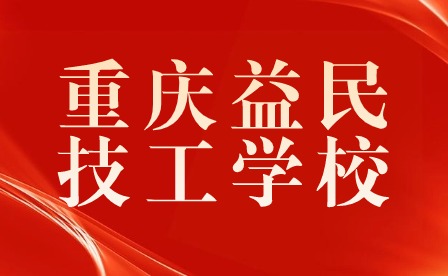 重庆益民
技工学校